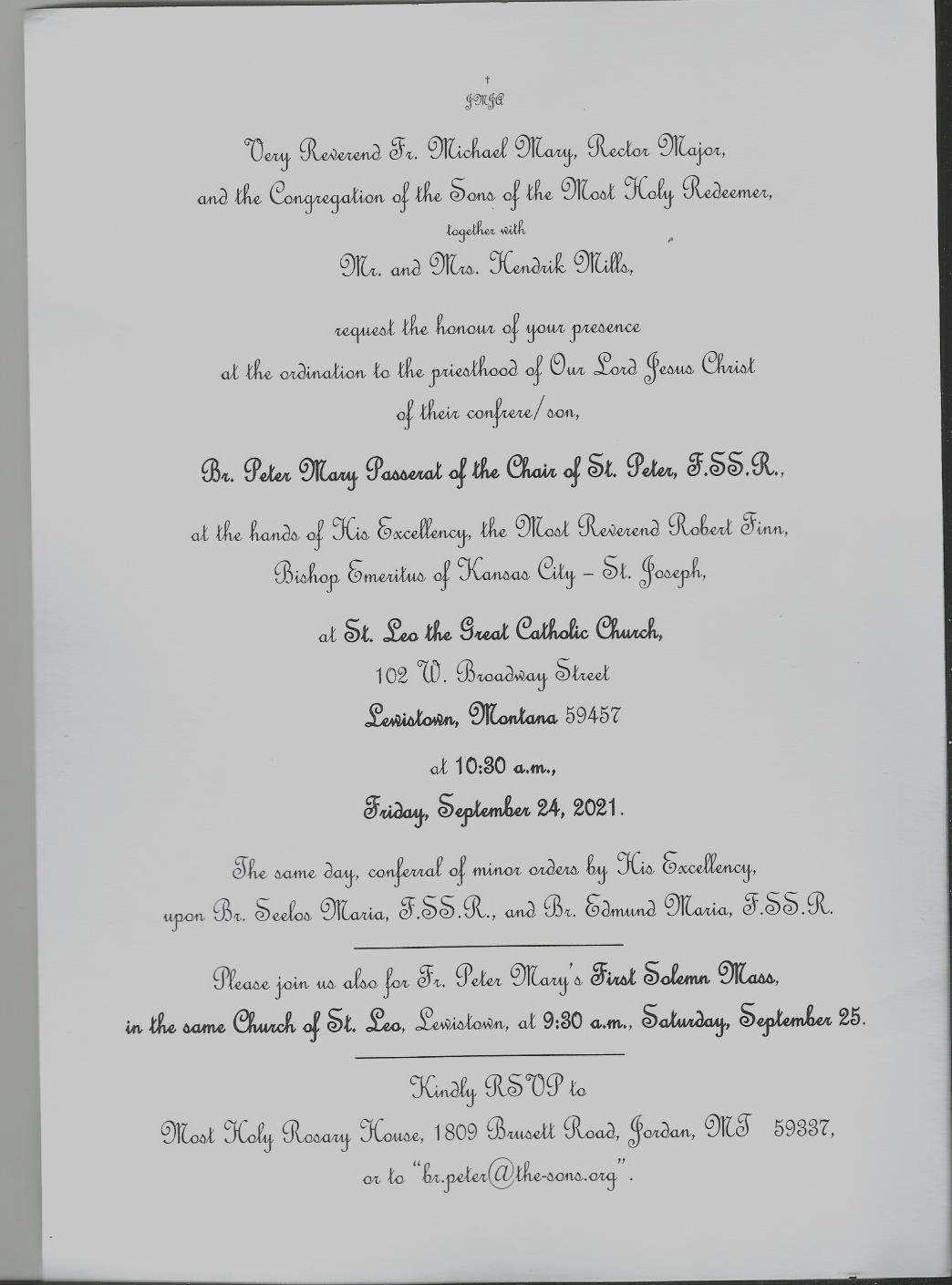 †
JMJA

Very Reverend Fr. Michael Mary, Rector Major,
and the Congregation of the Sons of the Most Holy Redeemer,
together with
Mr. and Mrs. Hendrik Mills,

request the honour of your presence
at the ordination to the priesthood of Our Lord Jesus Christ
of their confrere/son,

Br. Peter Mary Passerat of the Chair of St. Peter, F.SS.R.,

at the hands of His Excellency, the Most Reverend Robert Finn,
Bishop Emeritus of Kansas City – St. Joseph,

at St. Leo the Great Catholic Church,
102 W. Broadway Street
Lewistown, Montana 59457

at 10:30 a.m.,
Friday, September 24, 2021.

The same day, conferral of minor orders by His Excellency,
upon Br. Seelos Maria, F.SS.R., and Br. Edmund Maria, F.SS.R.

Please join us also for Fr. Peter Mary's First Solemn Mass,
in the same Church of St. Leo, Lewistown, at 9:30 a.m., Saturday, September 25.

Kindly RSVP to
Most Holy Rosary House, 1809 Brusett Road, Jordan, MT 59337,
or to "br.peter@the-sons.org".